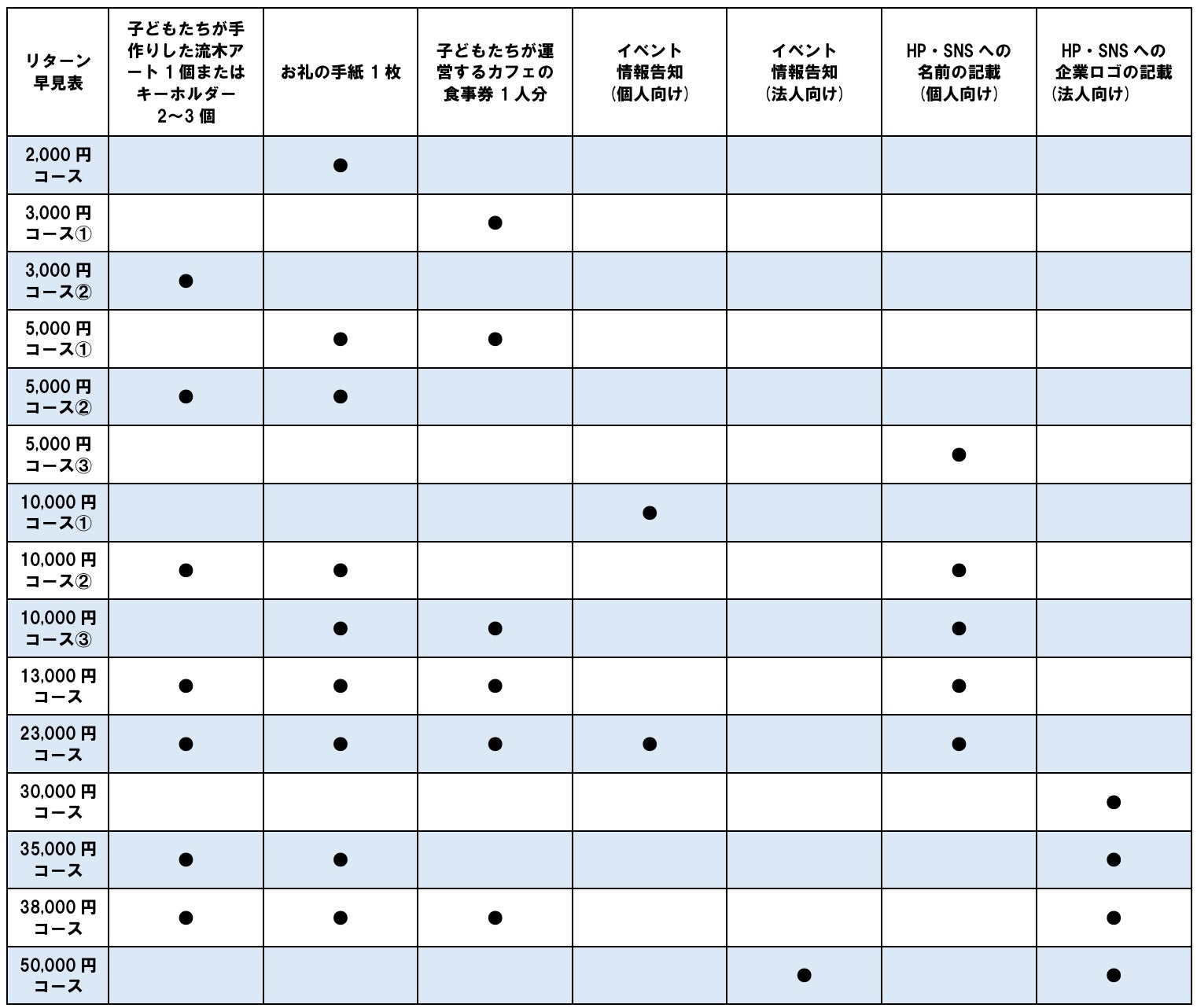 | リターン早見表 | 子どもたちが手作りした流木アート１個またはキーホルダー2～3個 | お礼の手紙１枚 | 子どもたちが運営するカフェの食事券１人分 | イベント情報告知（個人向け） | イベント情報告知（法人向け） | HP・SNSへの名前の記載（個人向け） | HP・SNSへの企業ロゴの記載（法人向け） |
|---|---|---|---|---|---|---|---|
| 2,000円コース | | ● | | | | | |
| 3,000円コース① | | | ● | | | | |
| 3,000円コース② | ● | | | | | | |
| 5,000円コース① | | ● | ● | | | | |
| 5,000円コース② | ● | ● | | | | | |
| 5,000円コース③ | | | | | | ● | |
| 10,000円コース① | | | | ● | | | |
| 10,000円コース② | ● | ● | | | | ● | |
| 10,000円コース③ | | ● | ● | | | ● | |
| 13,000円コース | ● | ● | ● | | | ● | |
| 23,000円コース | ● | ● | ● | ● | | ● | |
| 30,000円コース | | | | | | | ● |
| 35,000円コース | ● | ● | | | | | ● |
| 38,000円コース | ● | ● | ● | | | | ● |
| 50,000円コース | | | | | ● | | ● |